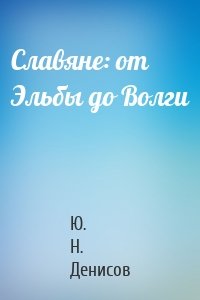 Славяне: от Эльбы до Волги

Ю.
Н.
Денисов